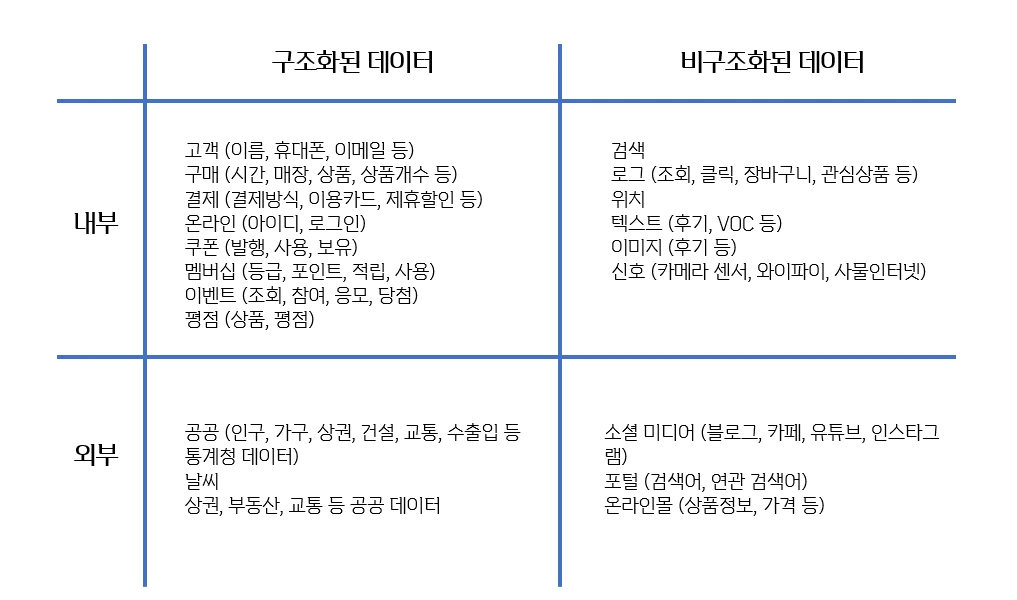 | | 구조화된 데이터 | 비구조화된 데이터 |
|---|---|---|
| 내부 | 고객 (이름, 휴대폰, 이메일 등)<br>구매 (시간, 매장, 상품, 상품개수 등)<br>결제 (결제방식, 이용카드, 제휴할인 등)<br>온라인 (아이디, 로그인)<br>쿠폰 (발행, 사용, 보유)<br>멤버십 (등급, 포인트, 적립, 사용)<br>이벤트 (조회, 참여, 응모, 당첨)<br>평점 (상품, 평점) | 검색<br>로그 (조회, 클릭, 장바구니, 관심상품 등)<br>위치<br>텍스트 (후기, VOC 등)<br>이미지 (후기 등)<br>신호 (카메라 센서, 와이파이, 사물인터넷) |
| 외부 | 공공 (인구, 가구, 상권, 건설, 교통, 수출입 등 통계청 데이터)<br>날씨<br>상권, 부동산, 교통 등 공공 데이터 | 소셜 미디어 (블로그, 카페, 유튜브, 인스타그램)<br>포털 (검색어, 연관 검색어)<br>온라인몰 (상품정보, 가격 등) |